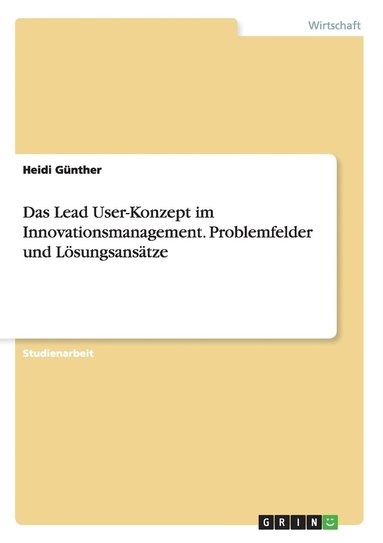 Wirtschaft

Heidi Günther

Das Lead User-Konzept im Innovationsmanagement. Problemfelder und Lösungsansätze

Studienarbeit

GRIN